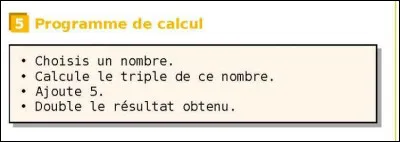 5 Programme de calcul

• Choisis un nombre.
• Calcule le triple de ce nombre.
• Ajoute 5.
• Double le résultat obtenu.